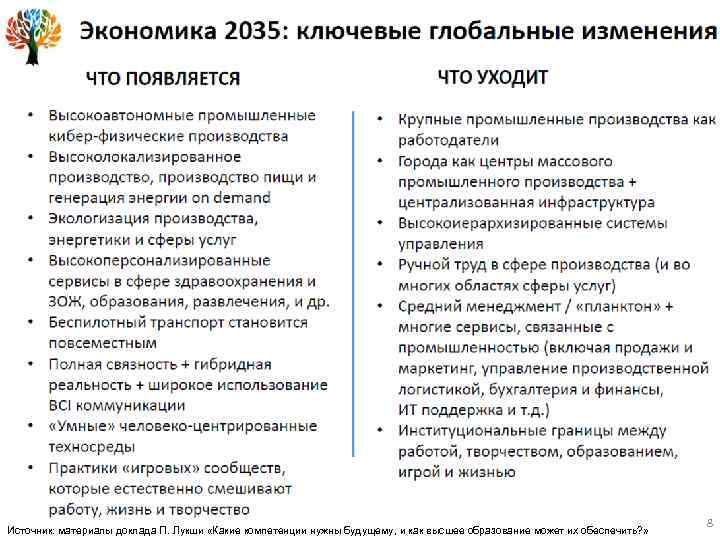 Экономика 2035: ключевые глобальные изменения

ЧТО ПОЯВЛЯЕТСЯ

• Высокоавтономные промышленные кибер-физические производства
• Высоколокализированное производство, производство пищи и генерация энергии on demand
• Экологизация производства, энергетики и сферы услуг
• Высокоперсонализированные сервисы в сфере здравоохранения и ЗОЖ, образования, развлечения, и др.
• Беспилотный транспорт становится повсеместным
• Полная связность + гибридная реальность + широкое использование BCI коммуникации
• «Умные» человеко-центрированные техносреды
• Практики «игровых» сообществ, которые естественно смешивают работу, жизнь и творчество

ЧТО УХОДИТ

• Крупные промышленные производства как работодатели
• Города как центры массового промышленного производства + централизованная инфраструктура
• Высокоиерархизированные системы управления
• Ручной труд в сфере производства (и во многих областях сферы услуг)
• Средний менеджмент / «планктон» + многие сервисы, связанные с промышленностью (включая продажи и маркетинг, управление производственной логистикой, бухгалтерия и финансы, ИТ поддержка и т.д.)
• Институциональные границы между работой, творчеством, образованием, игрой и жизнью

Источник: материалы доклада П. Лукши «Какие компетенции нужны будущему, и как высшее образование может их обеспечить?»

8